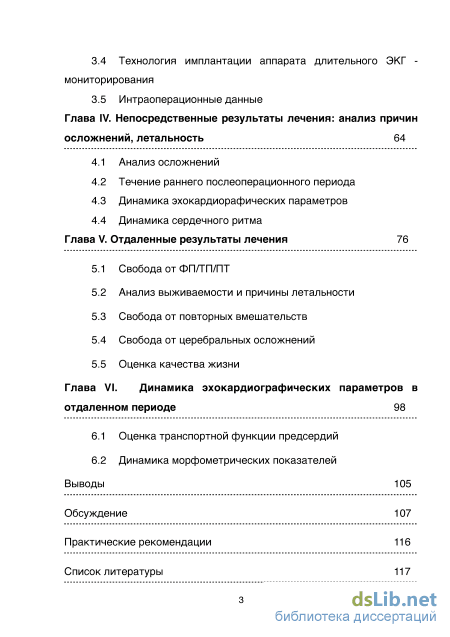 3.4 Технология имплантации аппарата длительного ЭКГ - мониторирования

3.5 Интраоперационные данные

Глава IV. Непосредственные результаты лечения: анализ причин осложнений, летальность 64

4.1 Анализ осложнений

4.2 Течение раннего послеоперационного периода

4.3 Динамика эхокардиорафических параметров

4.4 Динамика сердечного ритма

Глава V. Отдаленные результаты лечения 76

5.1 Свобода от ФП/ТП/ПТ

5.2 Анализ выживаемости и причины летальности

5.3 Свобода от повторных вмешательств

5.4 Свобода от церебральных осложнений

5.5 Оценка качества жизни

Глава VI. Динамика эхокардиографических параметров в отдаленном периоде 98

6.1 Оценка транспортной функции предсердий

6.2 Динамика морфометрических показателей

Выводы 105

Обсуждение 107

Практические рекомендации 116

Список литературы 117

3

dsLib.net
библиотека диссертаций